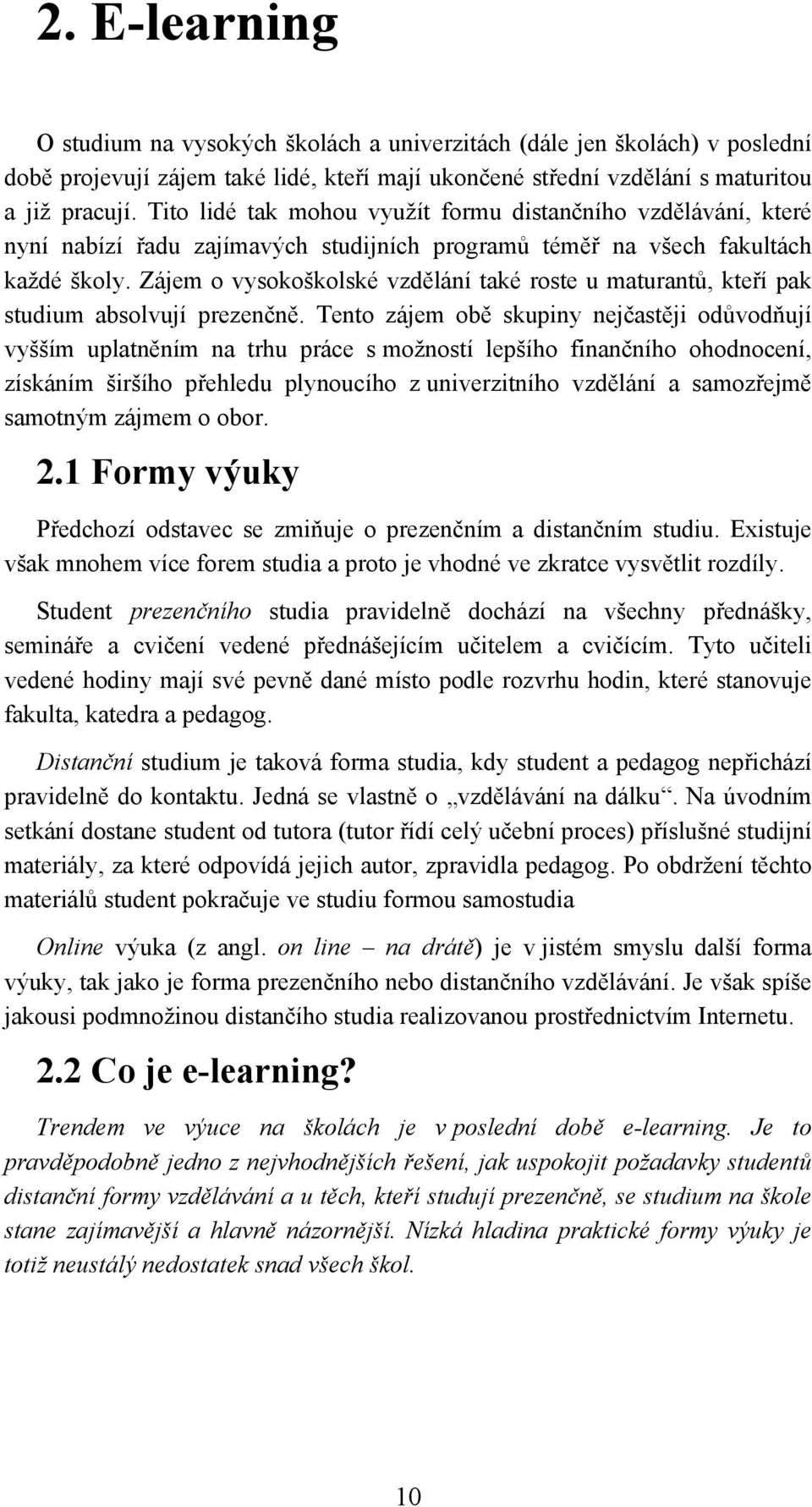 2. E-learning

O studium na vysokých školách a univerzitách (dále jen školách) v poslední době projevují zájem také lidé, kteří mají ukončené střední vzdělání s maturitou a již pracují. Tito lidé tak mohou využít formu distančního vzdělávání, které nyní nabízí řadu zajímavých studijních programů téměř na všech fakultách každé školy. Zájem o vysokoškolské vzdělání také roste u maturantů, kteří pak studium absolvují prezenčně. Tento zájem obě skupiny nejčastěji odůvodňují vyšším uplatněním na trhu práce s možností lepšího finančního ohodnocení, získáním širšího přehledu plynoucího z univerzitního vzdělání a samozřejmě samotným zájmem o obor.

2.1 Formy výuky

Předchozí odstavec se zmiňuje o prezenčním a distančním studiu. Existuje však mnohem více forem studia a proto je vhodné ve zkratce vysvětlit rozdíly.

Student prezenčního studia pravidelně dochází na všechny přednášky, semináře a cvičení vedené přednášejícím učitelem a cvičícím. Tyto učiteli vedené hodiny mají své pevně dané místo podle rozvrhu hodin, které stanovuje fakulta, katedra a pedagog.

Distanční studium je taková forma studia, kdy student a pedagog nepřichází pravidelně do kontaktu. Jedná se vlastně o „vzdělávání na dálku“. Na úvodním setkání dostane student od tutora (tutor řídí celý učební proces) příslušné studijní materiály, za které odpovídá jejich autor, zpravidla pedagog. Po obdržení těchto materiálů student pokračuje ve studiu formou samostudia

Online výuka (z angl. on line – na drátě) je v jistém smyslu další forma výuky, tak jako je forma prezenčního nebo distančního vzdělávání. Je však spíše jakousi podmnožinou distančího studia realizovanou prostřednictvím Internetu.

2.2 Co je e-learning?

Trendem ve výuce na školách je v poslední době e-learning. Je to pravděpodobně jedno z nejvhodnějších řešení, jak uspokojit požadavky studentů distanční formy vzdělávání a u těch, kteří studují prezenčně, se studium na škole stane zajímavější a hlavně názornější. Nízká hladina praktické formy výuky je totiž neustálý nedostatek snad všech škol.

10